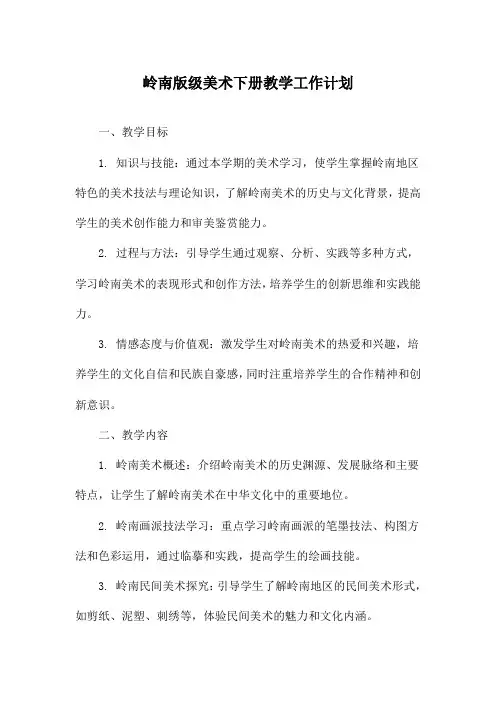 岭南版级美术下册教学工作计划

一、教学目标

1. 知识与技能：通过本学期的美术学习，使学生掌握岭南地区特色的美术技法与理论知识，了解岭南美术的历史与文化背景，提高学生的美术创作能力和审美鉴赏能力。

2. 过程与方法：引导学生通过观察、分析、实践等多种方式，学习岭南美术的表现形式和创作方法，培养学生的创新思维和实践能力。

3. 情感态度与价值观：激发学生对岭南美术的热爱和兴趣，培养学生的文化自信和民族自豪感，同时注重培养学生的合作精神和创新意识。

二、教学内容

1. 岭南美术概述：介绍岭南美术的历史渊源、发展脉络和主要特点，让学生了解岭南美术在中华文化中的重要地位。

2. 岭南画派技法学习：重点学习岭南画派的笔墨技法、构图方法和色彩运用，通过临摹和实践，提高学生的绘画技能。

3. 岭南民间美术探究：引导学生了解岭南地区的民间美术形式，如剪纸、泥塑、刺绣等，体验民间美术的魅力和文化内涵。